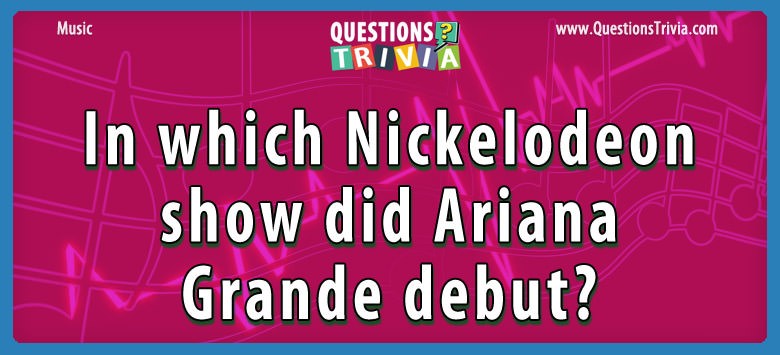 Music

QUESTIONS ? TRIVIA

www.QuestionsTrivia.com

In which Nickelodeon show did Ariana Grande debut?